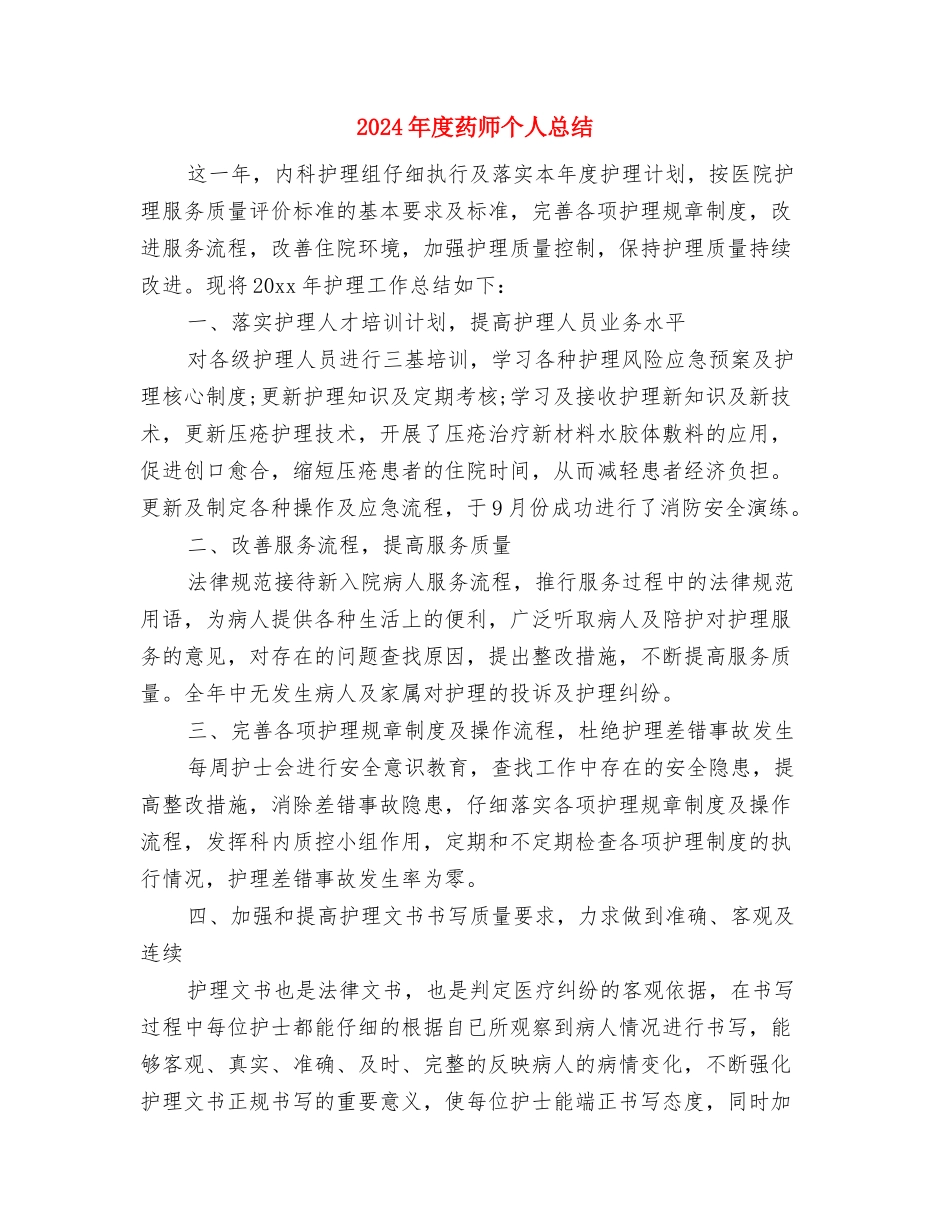 2024年度药师个人总结

这一年，内科护理组仔细执行及落实本年度护理计划，按医院护理服务质量评价标准的基本要求及标准，完善各项护理规章制度，改进服务流程，改善住院环境，加强护理质量控制，保持护理质量持续改进。现将20xx年护理工作总结如下：

一、落实护理人才培训计划，提高护理人员业务水平

对各级护理人员进行三基培训，学习各种护理风险应急预案及护理核心制度;更新护理知识及定期考核;学习及接收护理新知识及新技术，更新压疮护理技术，开展了压疮治疗新材料水胶体敷料的应用，促进创口愈合，缩短压疮患者的住院时间，从而减轻患者经济负担。更新及制定各种操作及应急流程，于9月份成功进行了消防安全演练。

二、改善服务流程，提高服务质量

法律规范接待新入院病人服务流程，推行服务过程中的法律规范用语，为病人提供各种生活上的便利，广泛听取病人及陪护对护理服务的意见，对存在的问题查找原因，提出整改措施，不断提高服务质量。全年中无发生病人及家属对护理的投诉及护理纠纷。

三、完善各项护理规章制度及操作流程，杜绝护理差错事故发生

每周护士会进行安全意识教育，查找工作中存在的安全隐患，提高整改措施，消除差错事故隐患，仔细落实各项护理规章制度及操作流程，发挥科内质控小组作用，定期和不定期检查各项护理制度的执行情况，护理差错事故发生率为零。

四、加强和提高护理文书书写质量要求，力求做到准确、客观及连续

护理文书也是法律文书，也是判定医疗纠纷的客观依据，在书写过程中每位护士都能仔细的根据自已所观察到病人情况进行书写，能够客观、真实、准确、及时、完整的反映病人的病情变化，不断强化护理文书正规书写的重要意义，使每位护士能端正书写态度，同时加